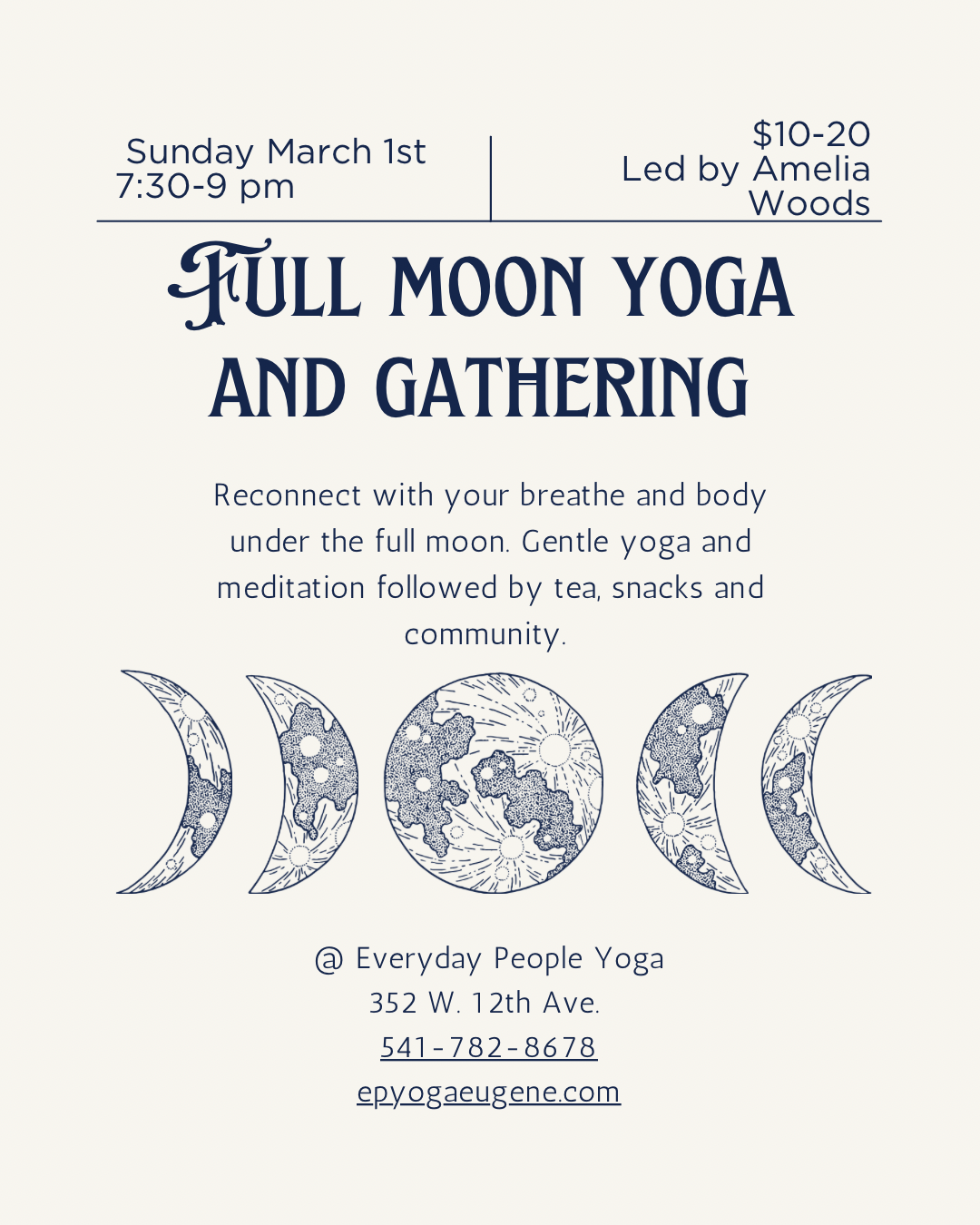 Sunday March 1st
7:30-9 pm

$10-20
Led by Amelia
Woods

FULL MOON YOGA
AND GATHERING

Reconnect with your breathe and body under the full moon. Gentle yoga and meditation followed by tea, snacks and community.

@ Everyday People Yoga
352 W. 12th Ave.
541-782-8678
epyogaeugene.com